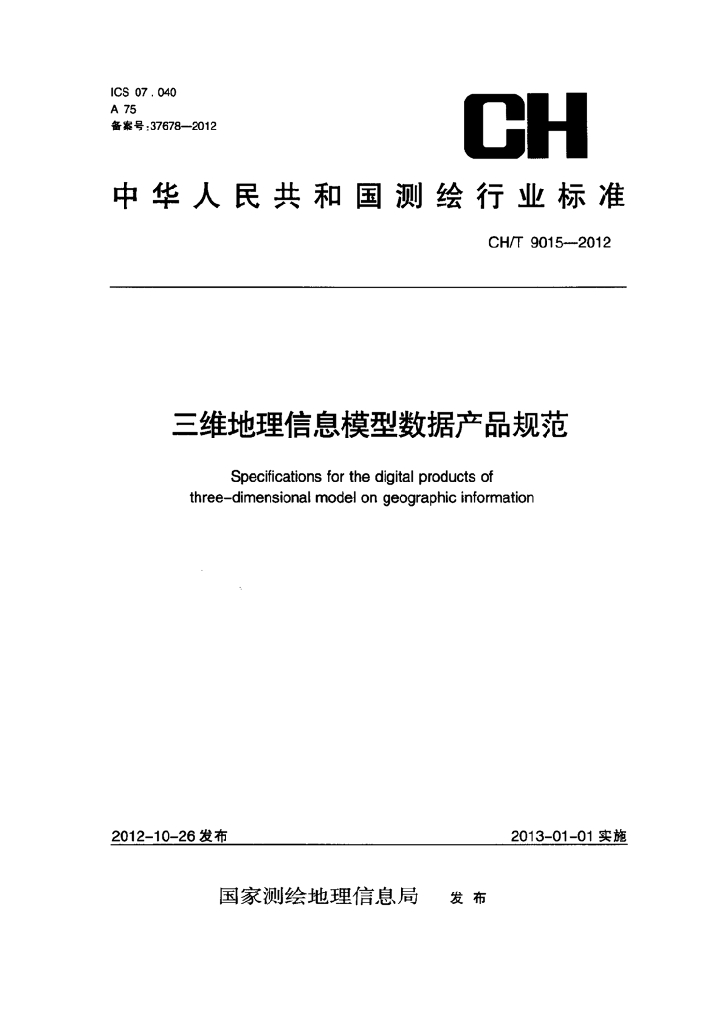 ICS 07.040
A 75
备案号:37678—2012

CH

中华人民共和国测绘行业标准

CH/T 9015—2012

三维地理信息模型数据产品规范

Specifications for the digital products of three-dimensional model on geographic information

2012-10-26 发布

2013-01-01 实施

国家测绘地理信息局 发布